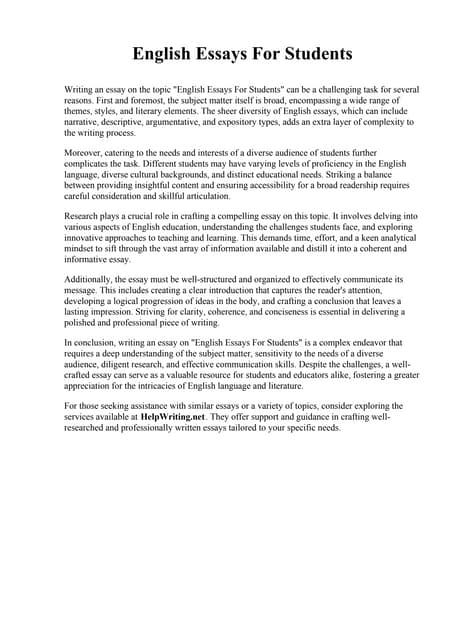 English Essays For Students

Writing an essay on the topic "English Essays For Students" can be a challenging task for several reasons. First and foremost, the subject matter itself is broad, encompassing a wide range of themes, styles, and literary elements. The sheer diversity of English essays, which can include narrative, descriptive, argumentative, and expository types, adds an extra layer of complexity to the writing process.

Moreover, catering to the needs and interests of a diverse audience of students further complicates the task. Different students may have varying levels of proficiency in the English language, diverse cultural backgrounds, and distinct educational needs. Striking a balance between providing insightful content and ensuring accessibility for a broad readership requires careful consideration and skillful articulation.

Research plays a crucial role in crafting a compelling essay on this topic. It involves delving into various aspects of English education, understanding the challenges students face, and exploring innovative approaches to teaching and learning. This demands time, effort, and a keen analytical mindset to sift through the vast array of information available and distill it into a coherent and informative essay.

Additionally, the essay must be well-structured and organized to effectively communicate its message. This includes creating a clear introduction that captures the reader's attention, developing a logical progression of ideas in the body, and crafting a conclusion that leaves a lasting impression. Striving for clarity, coherence, and conciseness is essential in delivering a polished and professional piece of writing.

In conclusion, writing an essay on "English Essays For Students" is a complex endeavor that requires a deep understanding of the subject matter, sensitivity to the needs of a diverse audience, diligent research, and effective communication skills. Despite the challenges, a well-crafted essay can serve as a valuable resource for students and educators alike, fostering a greater appreciation for the intricacies of English language and literature.

For those seeking assistance with similar essays or a variety of topics, consider exploring the services available at HelpWriting.net. They offer support and guidance in crafting well-researched and professionally written essays tailored to your specific needs.